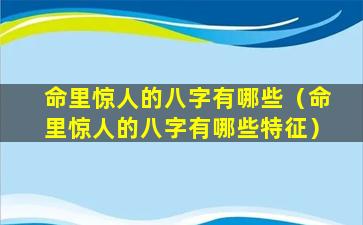 命里惊人的八字有哪些（命里惊人的八字有哪些特征）